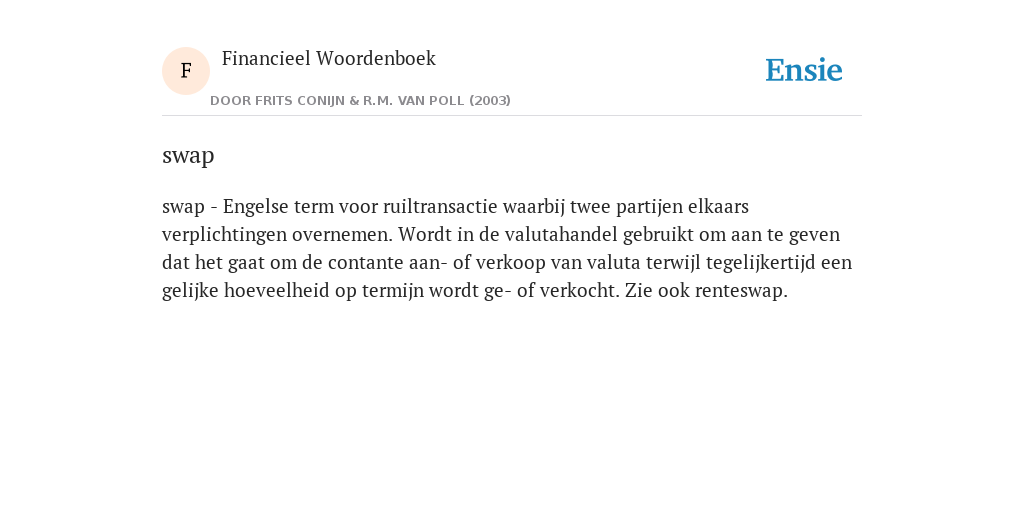 F

Financieel Woordenboek

DOOR FRITS CONIJN & R.M. VAN POLL (2003)

Ensie

swap

swap - Engelse term voor ruiltransactie waarbij twee partijen elkaars verplichtingen overnemen. Wordt in de valutahandel gebruikt om aan te geven dat het gaat om de contante aan- of verkoop van valuta terwijl tegelijkertijd een gelijke hoeveelheid op termijn wordt ge- of verkocht. Zie ook renteswap.